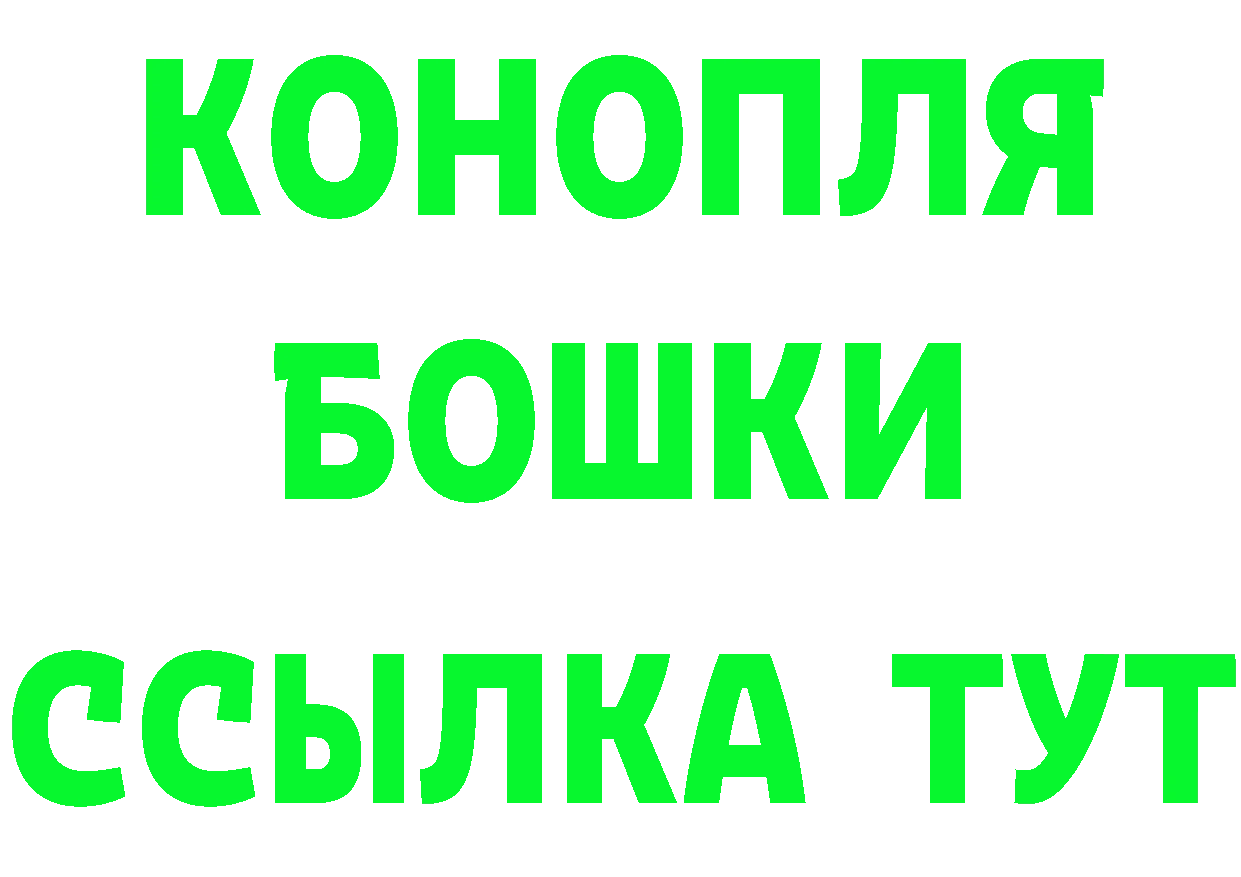 КОНОПЛЯ
БОШКИ
ССЫЛКА ТУТ